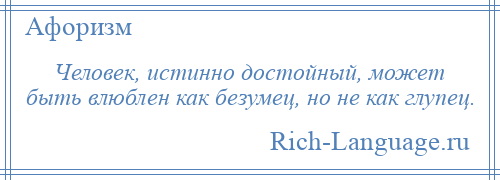 Афоризм

Человек, истинно достойный, может быть влюблен как безумец, но не как глупец.

Rich-Language.ru